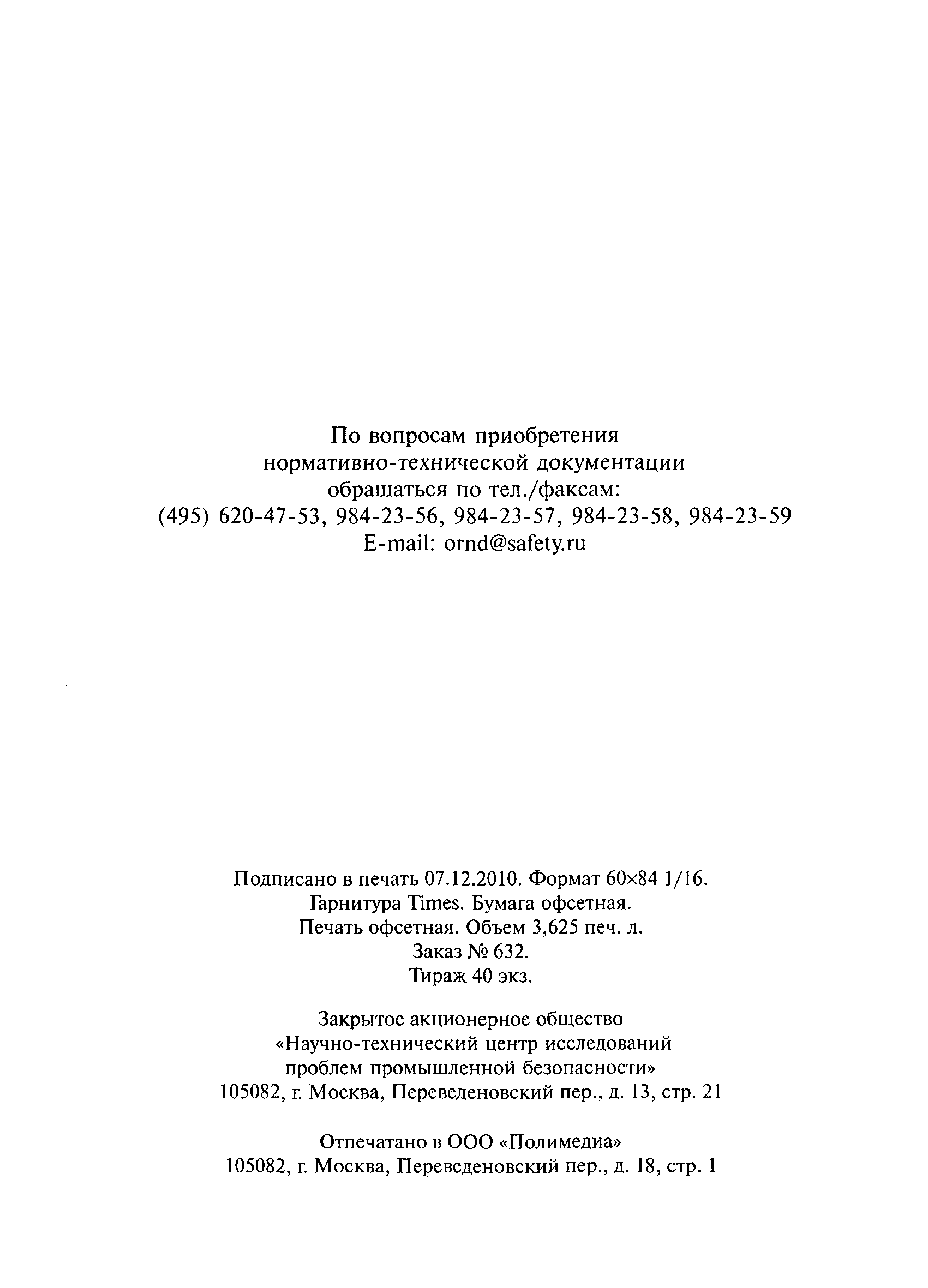 По вопросам приобретения
нормативно-технической документации
обращаться по тел./факсам:
(495) 620-47-53, 984-23-56, 984-23-57, 984-23-58, 984-23-59
E-mail: ornd@safety.ru

Подписано в печать 07.12.2010. Формат 60×84 1/16.
Гарнитура Times. Бумага офсетная.
Печать офсетная. Объем 3,625 печ. л.
Заказ № 632.
Тираж 40 экз.

Закрытое акционерное общество
«Научно-технический центр исследований
проблем промышленной безопасности»
105082, г. Москва, Переведеновский пер., д. 13, стр. 21

Отпечатано в ООО «Полимедиа»
105082, г. Москва, Переведеновский пер., д. 18, стр. 1